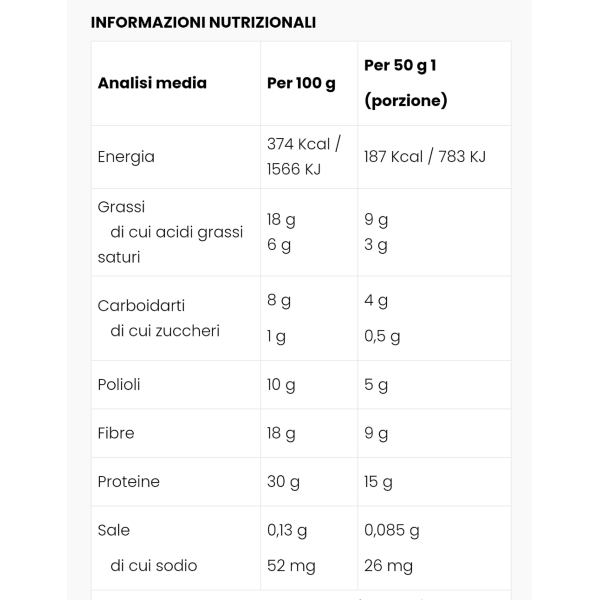 INFORMAZIONI NUTRIZIONALI

| Analisi media | Per 100 g | Per 50 g 1 (porzione) |
|---|---|---|
| Energia | 374 Kcal / 1566 KJ | 187 Kcal / 783 KJ |
| Grassi di cui acidi grassi saturi | 18 g 6 g | 9 g 3 g |
| Carboidarti di cui zuccheri | 8 g 1 g | 4 g 0,5 g |
| Polioli | 10 g | 5 g |
| Fibre | 18 g | 9 g |
| Proteine | 30 g | 15 g |
| Sale di cui sodio | 0,13 g 52 mg | 0,085 g 26 mg |